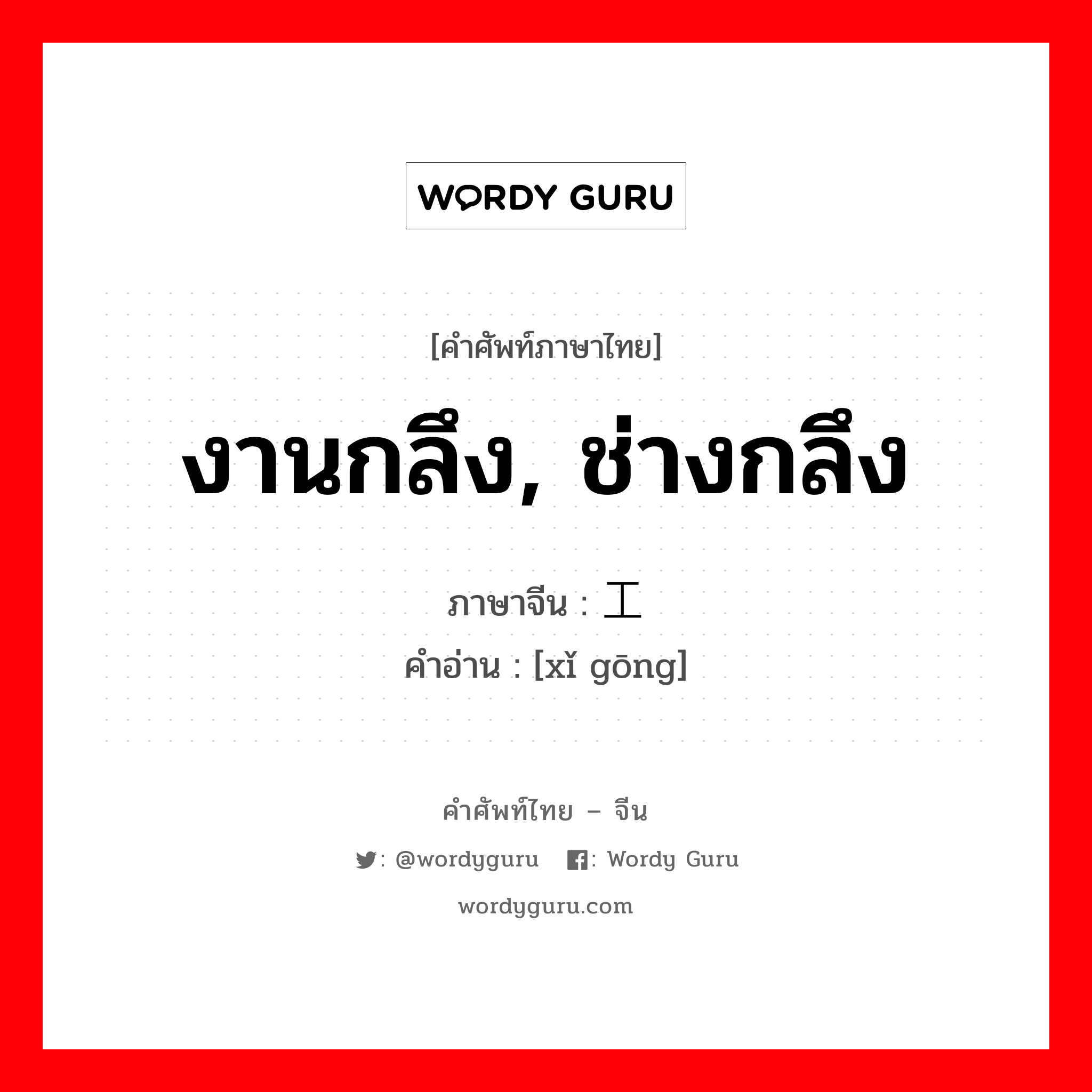 WORDY GURU

[คำศัพท์ภาษาไทย]

งานกลึง, ช่างกลึง

ภาษาจีน : 工

คำอ่าน : [xǐ gōng]

คำศัพท์ไทย – จีน

: @wordyguru : Wordy Guru

wordyguru.com